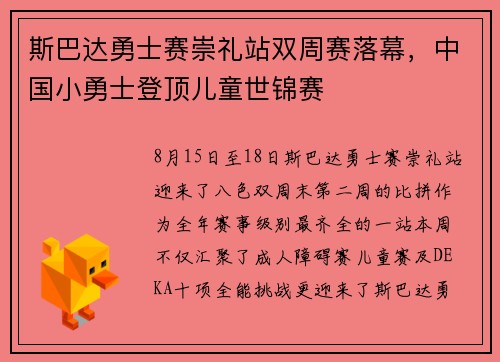 斯巴达勇士赛崇礼站双周赛落幕，中国小勇士登顶儿童世锦赛

8月15日至18日斯巴达勇士赛崇礼站迎来了八色双周末第二周的比拼作为全年赛事级别最齐全的一站本周不仅汇聚了成人障碍赛儿童赛及DEKA十项全能挑战更迎来了斯巴达勇